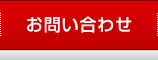 お問い合わせ